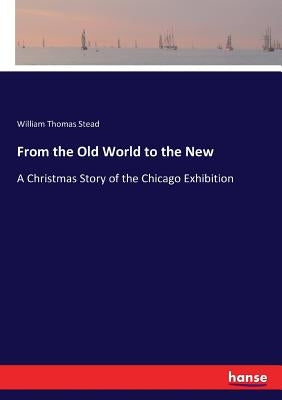 William Thomas Stead

From the Old World to the New

A Christmas Story of the Chicago Exhibition

hanse